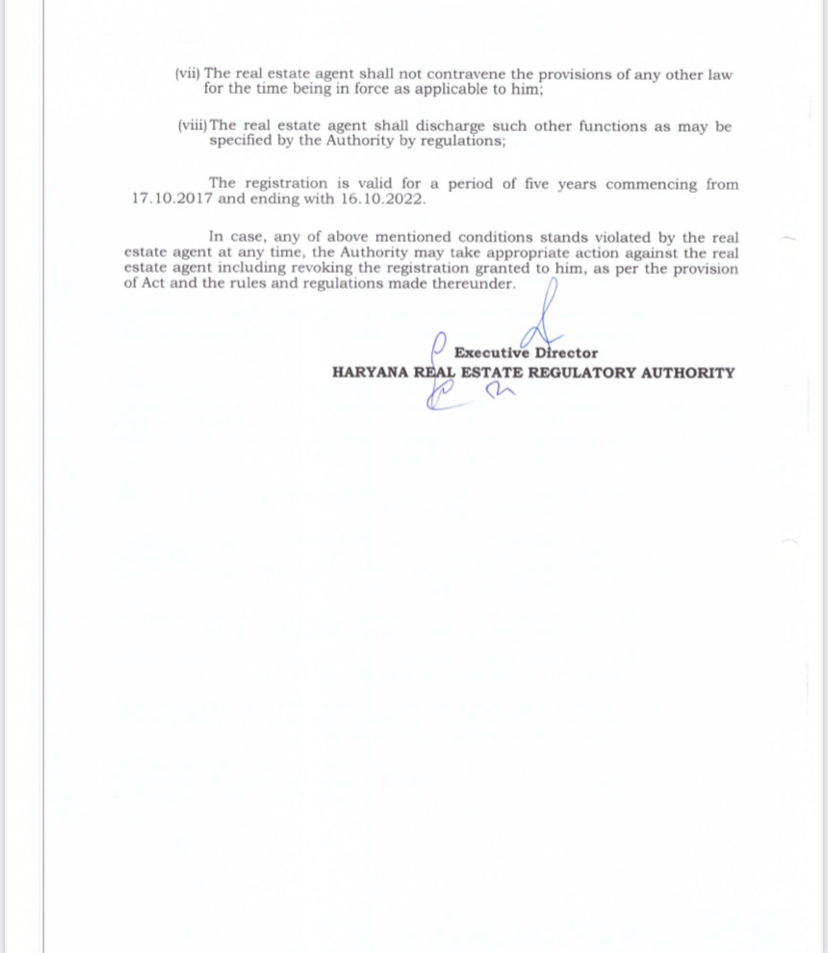 (vii) The real estate agent shall not contravene the provisions of any other law for the time being in force as applicable to him;

(viii) The real estate agent shall discharge such other functions as may be specified by the Authority by regulations;

The registration is valid for a period of five years commencing from 17.10.2017 and ending with 16.10.2022.

In case, any of above mentioned conditions stands violated by the real estate agent at any time, the Authority may take appropriate action against the real estate agent including revoking the registration granted to him, as per the provision of Act and the rules and regulations made thereunder.

Executive Director
HARYANA REAL ESTATE REGULATORY AUTHORITY